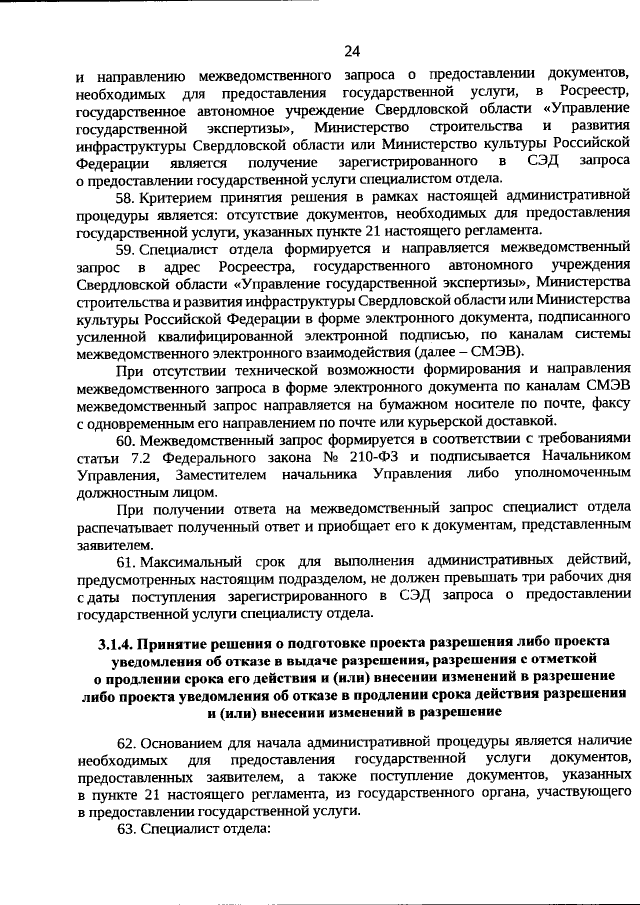 24

и направлению межведомственного запроса о предоставлении документов, необходимых для предоставления государственной услуги, в Росреестр, государственное автономное учреждение Свердловской области «Управление государственной экспертизы», Министерство строительства и развития инфраструктуры Свердловской области или Министерство культуры Российской Федерации является получение зарегистрированного в СЭД запроса о предоставлении государственной услуги специалистом отдела.

58. Критерием принятия решения в рамках настоящей административной процедуры является: отсутствие документов, необходимых для предоставления государственной услуги, указанных пункте 21 настоящего регламента.

59. Специалист отдела формируется и направляется межведомственный запрос в адрес Росреестра, государственного автономного учреждения Свердловской области «Управление государственной экспертизы», Министерства строительства и развития инфраструктуры Свердловской области или Министерства культуры Российской Федерации в форме электронного документа, подписанного усиленной квалифицированной электронной подписью, по каналам системы межведомственного электронного взаимодействия (далее – СМЭВ).

При отсутствии технической возможности формирования и направления межведомственного запроса в форме электронного документа по каналам СМЭВ межведомственный запрос направляется на бумажном носителе по почте, факсу с одновременным его направлением по почте или курьерской доставкой.

60. Межведомственный запрос формируется в соответствии с требованиями статьи 7.2 Федерального закона № 210-ФЗ и подписывается Начальником Управления, Заместителем начальника Управления либо уполномоченным должностным лицом.

При получении ответа на межведомственный запрос специалист отдела распечатывает полученный ответ и приобщает его к документам, представленным заявителем.

61. Максимальный срок для выполнения административных действий, предусмотренных настоящим подразделом, не должен превышать три рабочих дня с даты поступления зарегистрированного в СЭД запроса о предоставлении государственной услуги специалисту отдела.

3.1.4. Принятие решения о подготовке проекта разрешения либо проекта уведомления об отказе в выдаче разрешения, разрешения с отметкой о продлении срока его действия и (или) внесении изменений в разрешение либо проекта уведомления об отказе в продлении срока действия разрешения и (или) внесении изменений в разрешение

62. Основанием для начала административной процедуры является наличие необходимых для предоставления государственной услуги документов, предоставленных заявителем, а также поступление документов, указанных в пункте 21 настоящего регламента, из государственного органа, участвующего в предоставлении государственной услуги.

63. Специалист отдела: